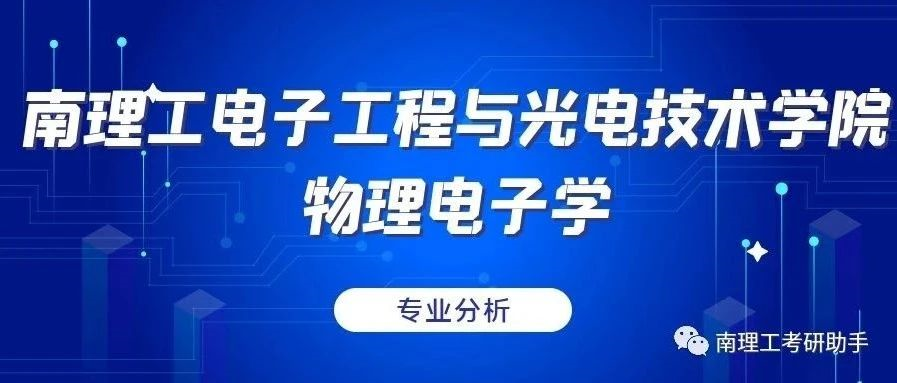 南理工电子工程与光电技术学院
物理电子学

专业分析

南理工考研助手